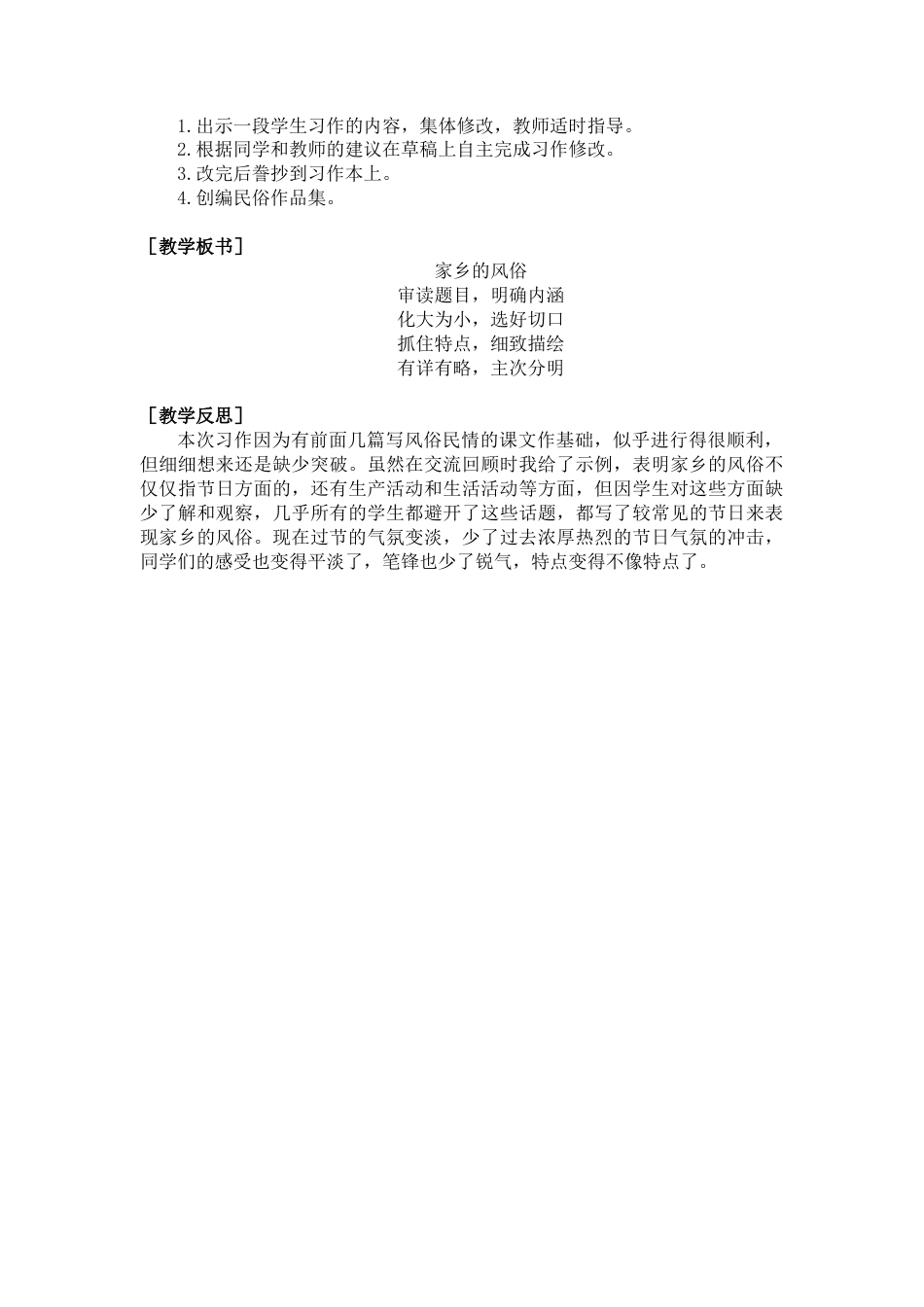 1.出示一段学生习作的内容，集体修改，教师适时指导。
2.根据同学和教师的建议在草稿上自主完成习作修改。
3.改完后誊抄到习作本上。
4.创编民俗作品集。

［教学板书］

家乡的风俗
审读题目，明确内涵
化大为小，选好切口
抓住特点，细致描绘
有详有略，主次分明

［教学反思］

本次习作因为有前面几篇写风俗民情的课文作基础，似乎进行得很顺利，但细细想来还是缺少突破。虽然在交流回顾时我给了示例，表明家乡的风俗不仅仅指节日方面的，还有生产活动和生活活动等方面，但因学生对这些方面缺少了解和观察，几乎所有的学生都避开了这些话题，都写了较常见的节日来表现家乡的风俗。现在过节的气氛变淡，少了过去浓厚热烈的节日气氛的冲击，同学们的感受也变得平淡了，笔锋也少了锐气，特点变得不像特点了。